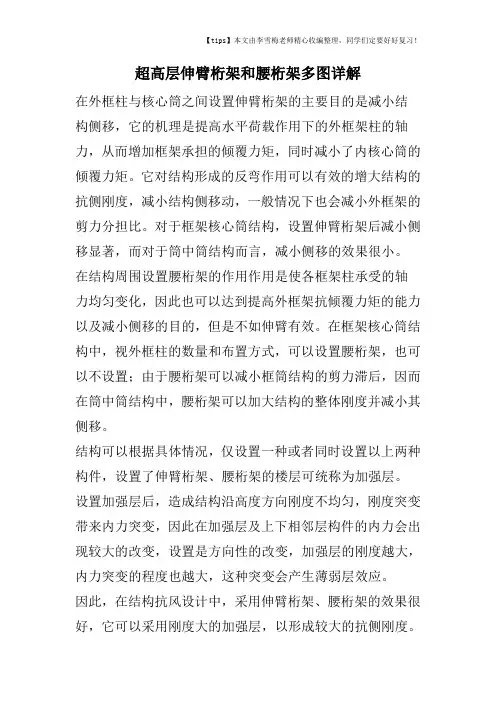 【tips】本文由李雪梅老师精心收编整理，同学们定要好好复习！

超高层伸臂桁架和腰桁架多图详解

在外框柱与核心筒之间设置伸臂桁架的主要目的是减小结构侧移，它的机理是提高水平荷载作用下的外框架柱的轴力，从而增加框架承担的倾覆力矩，同时减小了内核心筒的倾覆力矩。它对结构形成的反弯作用可以有效的增大结构的抗侧刚度，减小结构侧移动，一般情况下也会减小外框架的剪力分担比。对于框架核心筒结构，设置伸臂桁架后减小侧移显著，而对于筒中筒结构而言，减小侧移的效果很小。

在结构周围设置腰桁架的作用作用是使各框架柱承受的轴力均匀变化，因此也可以达到提高外框架抗倾覆力矩的能力以及减小侧移的目的，但是不如伸臂有效。在框架核心筒结构中，视外框柱的数量和布置方式，可以设置腰桁架，也可以不设置；由于腰桁架可以减小框筒结构的剪力滞后，因而在筒中筒结构中，腰桁架可以加大结构的整体刚度并减小其侧移。

结构可以根据具体情况，仅设置一种或者同时设置以上两种构件，设置了伸臂桁架、腰桁架的楼层可统称为加强层。

设置加强层后，造成结构沿高度方向刚度不均匀，刚度突变带来内力突变，因此在加强层及上下相邻层构件的内力会出现较大的改变，设置是方向性的改变，加强层的刚度越大，内力突变的程度也越大，这种突变会产生薄弱层效应。

因此，在结构抗风设计中，采用伸臂桁架、腰桁架的效果很好，它可以采用刚度大的加强层，以形成较大的抗侧刚度。